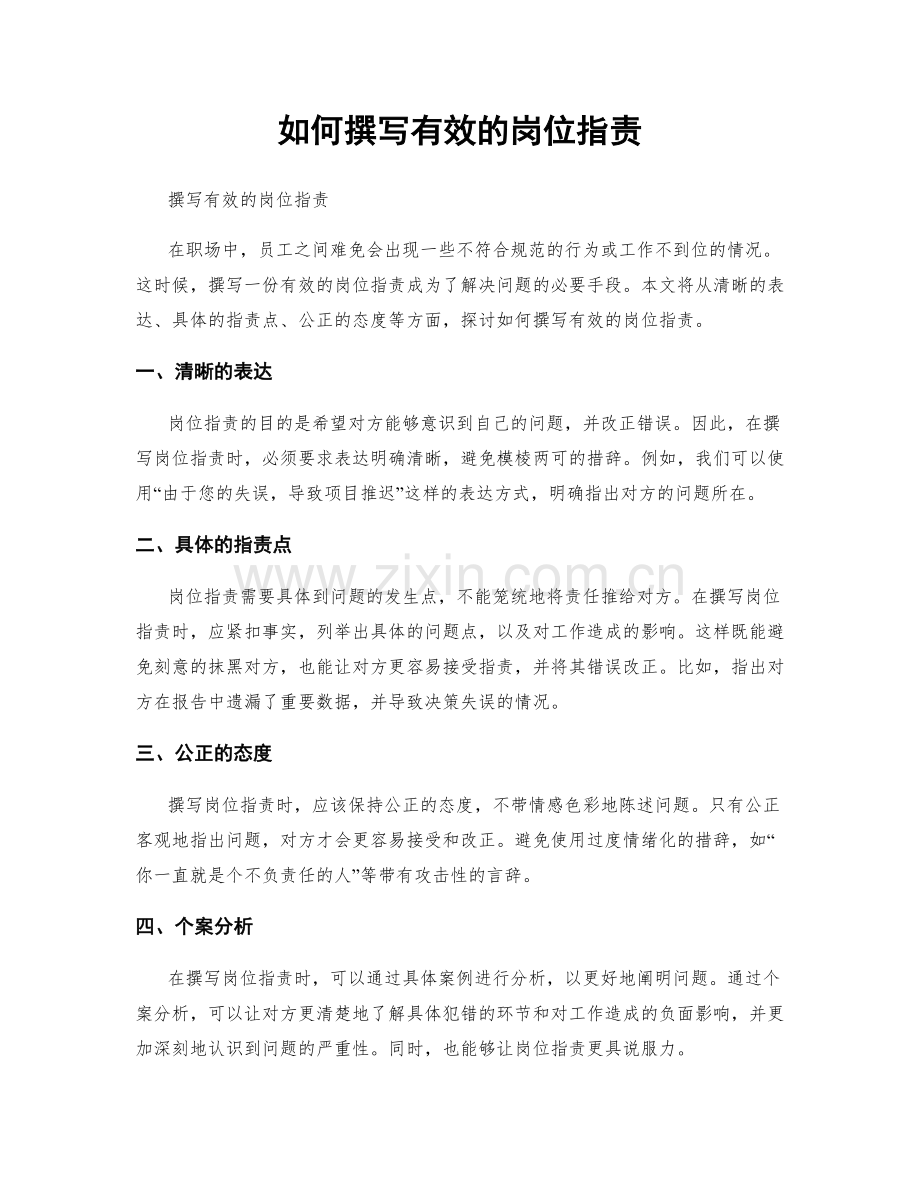 如何撰写有效的岗位指责

撰写有效的岗位指责

在职场中，员工之间难免会出现一些不符合规范的行为或工作不到位的情况。这时候，撰写一份有效的岗位指责成为了解决问题的必要手段。本文将从清晰的表达、具体的指责点、公正的态度等方面，探讨如何撰写有效的岗位指责。

一、清晰的表达

岗位指责的目的是希望对方能够意识到自己的问题，并改正错误。因此，在撰写岗位指责时，必须要求表达明确清晰，避免模棱两可的措辞。例如，我们可以使用“由于您的失误，导致项目推迟”这样的表达方式，明确指出对方的问题所在。

二、具体的指责点

岗位指责需要具体到问题的发生点，不能笼统地将责任推给对方。在撰写岗位指责时，应紧扣事实，列举出具体的问题点，以及对工作造成的影响。这样既能避免刻意的抹黑对方，也能让对方更容易接受指责，并将其错误改正。比如，指出对方在报告中遗漏了重要数据，并导致决策失误的情况。

三、公正的态度

撰写岗位指责时，应该保持公正的态度，不带情感色彩地陈述问题。只有公正客观地指出问题，对方才会更容易接受和改正。避免使用过度情绪化的措辞，如“你一直就是个不负责任的人”等带有攻击性的言辞。

四、个案分析

在撰写岗位指责时，可以通过具体案例进行分析，以更好地阐明问题。通过个案分析，可以让对方更清楚地了解具体犯错的环节和对工作造成的负面影响，并更加深刻地认识到问题的严重性。同时，也能够让岗位指责更具说服力。

www.zixin.com.cn